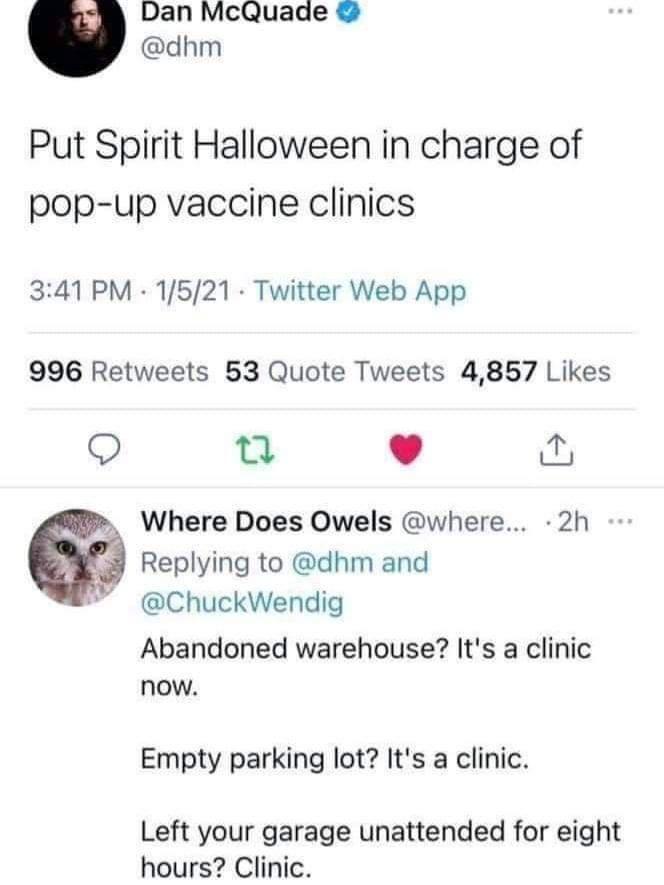 Dan McQuade
@dhm

Put Spirit Halloween in charge of pop-up vaccine clinics

3:41 PM · 1/5/21 · Twitter Web App

996 Retweets 53 Quote Tweets 4,857 Likes

Where Does Owels @where... · 2h
Replying to @dhm and @ChuckWendig

Abandoned warehouse? It's a clinic now.

Empty parking lot? It's a clinic.

Left your garage unattended for eight hours? Clinic.